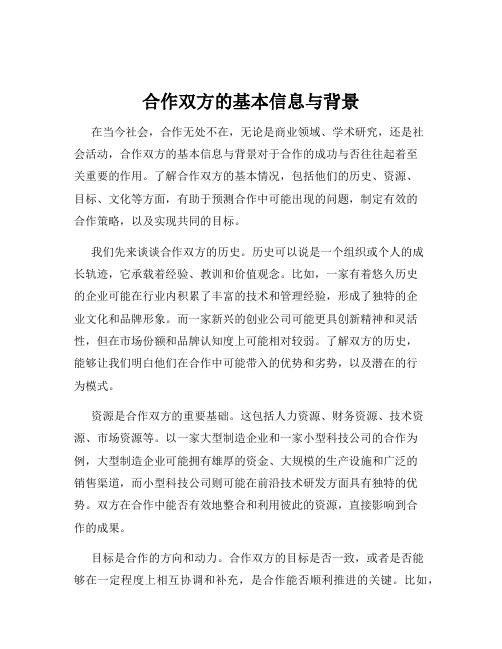 合作双方的基本信息与背景

在当今社会，合作无处不在，无论是商业领域、学术研究，还是社会活动，合作双方的基本信息与背景对于合作的成功与否往往起着至关重要的作用。了解合作双方的基本情况，包括他们的历史、资源、目标、文化等方面，有助于预测合作中可能出现的问题，制定有效的合作策略，以及实现共同的目标。

我们先来谈谈合作双方的历史。历史可以说是一个组织或个人的成长轨迹，它承载着经验、教训和价值观念。比如，一家有着悠久历史的企业可能在行业内积累了丰富的技术和管理经验，形成了独特的企业文化和品牌形象。而一家新兴的创业公司可能更具创新精神和灵活性，但在市场份额和品牌认知度上可能相对较弱。了解双方的历史，能够让我们明白他们在合作中可能带入的优势和劣势，以及潜在的行为模式。

资源是合作双方的重要基础。这包括人力资源、财务资源、技术资源、市场资源等。以一家大型制造企业和一家小型科技公司的合作为例，大型制造企业可能拥有雄厚的资金、大规模的生产设施和广泛的销售渠道，而小型科技公司则可能在前沿技术研发方面具有独特的优势。双方在合作中能否有效地整合和利用彼此的资源，直接影响到合作的成果。

目标是合作的方向和动力。合作双方的目标是否一致，或者是否能够在一定程度上相互协调和补充，是合作能否顺利推进的关键。比如，